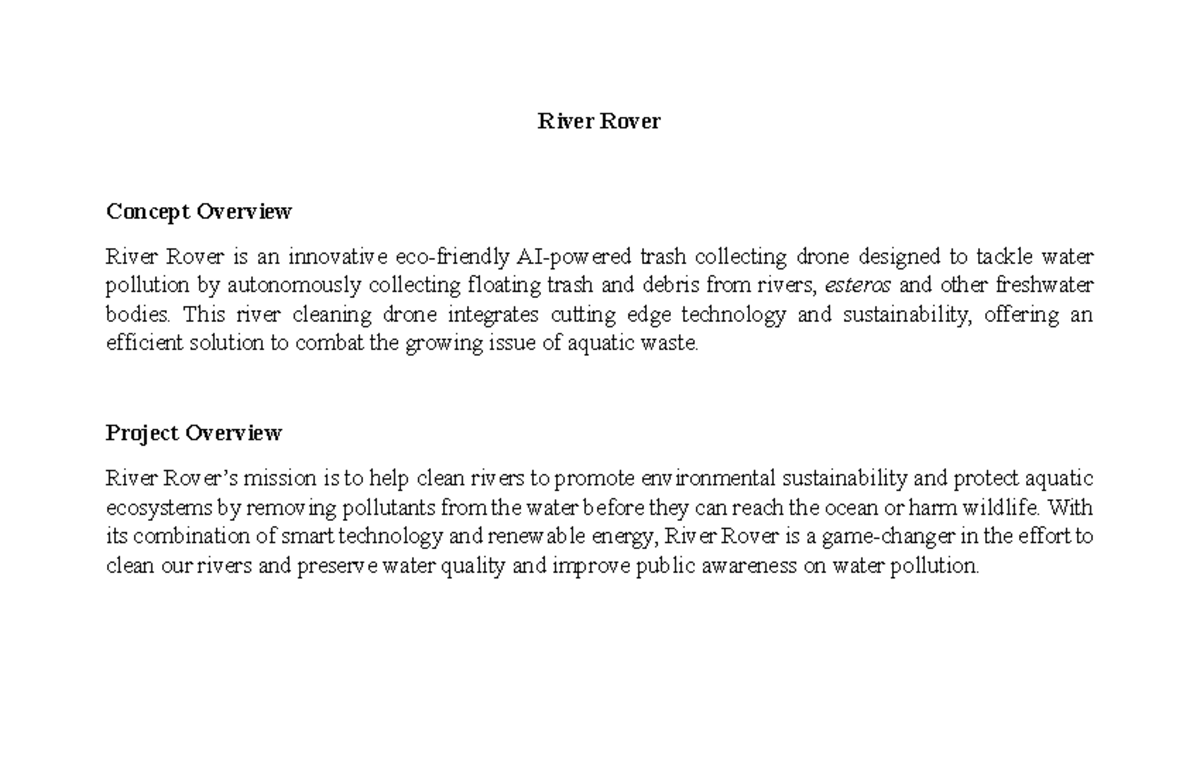 River Rover

Concept Overview

River Rover is an innovative eco-friendly AI-powered trash collecting drone designed to tackle water pollution by autonomously collecting floating trash and debris from rivers, esteros and other freshwater bodies. This river cleaning drone integrates cutting edge technology and sustainability, offering an efficient solution to combat the growing issue of aquatic waste.

Project Overview

River Rover's mission is to help clean rivers to promote environmental sustainability and protect aquatic ecosystems by removing pollutants from the water before they can reach the ocean or harm wildlife. With its combination of smart technology and renewable energy, River Rover is a game-changer in the effort to clean our rivers and preserve water quality and improve public awareness on water pollution.